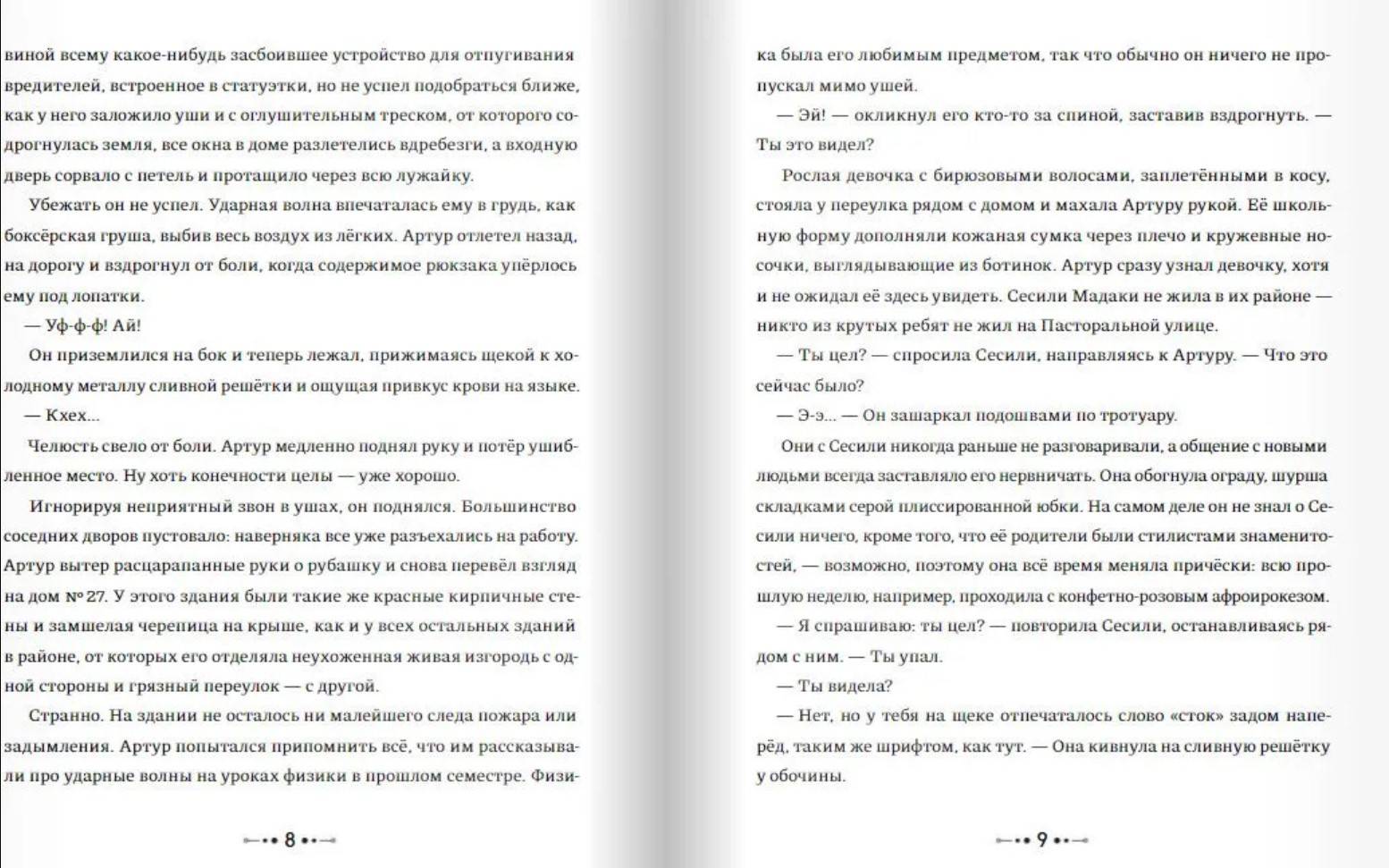 виной всему какое-нибудь засбоившее устройство для отпугивания вредителей, встроенное в статуэтки, но не успел подобраться ближе, как у него заложило уши и с оглушительным треском, от которого содрогнулась земля, все окна в доме разлетелись вдребезги, а входную дверь сорвало с петель и протащило через всю лужайку.

Убежать он не успел. Ударная волна впечаталась ему в грудь, как боксёрская груша, выбив весь воздух из лёгких. Артур отлетел назад, на дорогу и вздрогнул от боли, когда содержимое рюкзака упёрлось ему под лопатки.

— Уф-ф-ф! Ай!

Он приземлился на бок и теперь лежал, прижимаясь щекой к холодному металлу сливной решётки и ощущая привкус крови на языке.

— Кхех...

Челюсть свело от боли. Артур медленно поднял руку и потёр ушибленное место. Ну хоть конечности целы — уже хорошо.

Игнорируя неприятный звон в ушах, он поднялся. Большинство соседних дворов пустовало: наверняка все уже разъехались на работу. Артур вытер расцарапанные руки о рубашку и снова перевёл взгляд на дом № 27. У этого здания были такие же красные кирпичные стены и замшелая черепица на крыше, как и у всех остальных зданий в районе, от которых его отделяла неухоженная живая изгородь с одной стороны и грязный переулок — с другой.

Странно. На здании не осталось ни малейшего следа пожара или задымления. Артур попытался припомнить всё, что им рассказывали про ударные волны на уроках физики в прошлом семестре. Физи-

8

ка была его любимым предметом, так что обычно он ничего не пропускал мимо ушей.

— Эй! — окликнул его кто-то за спиной, заставив вздрогнуть. — Ты это видел?

Рослая девочка с бирюзовыми волосами, заплетёнными в косу, стояла у переулка рядом с домом и махала Артуру рукой. Её школьную форму дополняли кожаная сумка через плечо и кружевные носочки, выглядывающие из ботинок. Артур сразу узнал девочку, хотя и не ожидал её здесь увидеть. Сесили Мадаки не жила в их районе — никто из крутых ребят не жил на Пасторальной улице.

— Ты цел? — спросила Сесили, направляясь к Артуру. — Что это сейчас было?

— Э-э... — Он зашаркал подошвами по тротуару.

Они с Сесили никогда раньше не разговаривали, а общение с новыми людьми всегда заставляло его нервничать. Она обогнула ограду, шурша складками серой плиссированной юбки. На самом деле он не знал о Сесили ничего, кроме того, что её родители были стилистами знаменитостей, — возможно, поэтому она всё время меняла причёски: всю прошлую неделю, например, проходила с конфетно-розовым афроирокезом.

— Я спрашиваю: ты цел? — повторила Сесили, останавливаясь рядом с ним. — Ты упал.

— Ты видела?

— Нет, но у тебя на щеке отпечаталось слово «сток» задом наперёд, таким же шрифтом, как тут. — Она кивнула на сливную решётку у обочины.

9